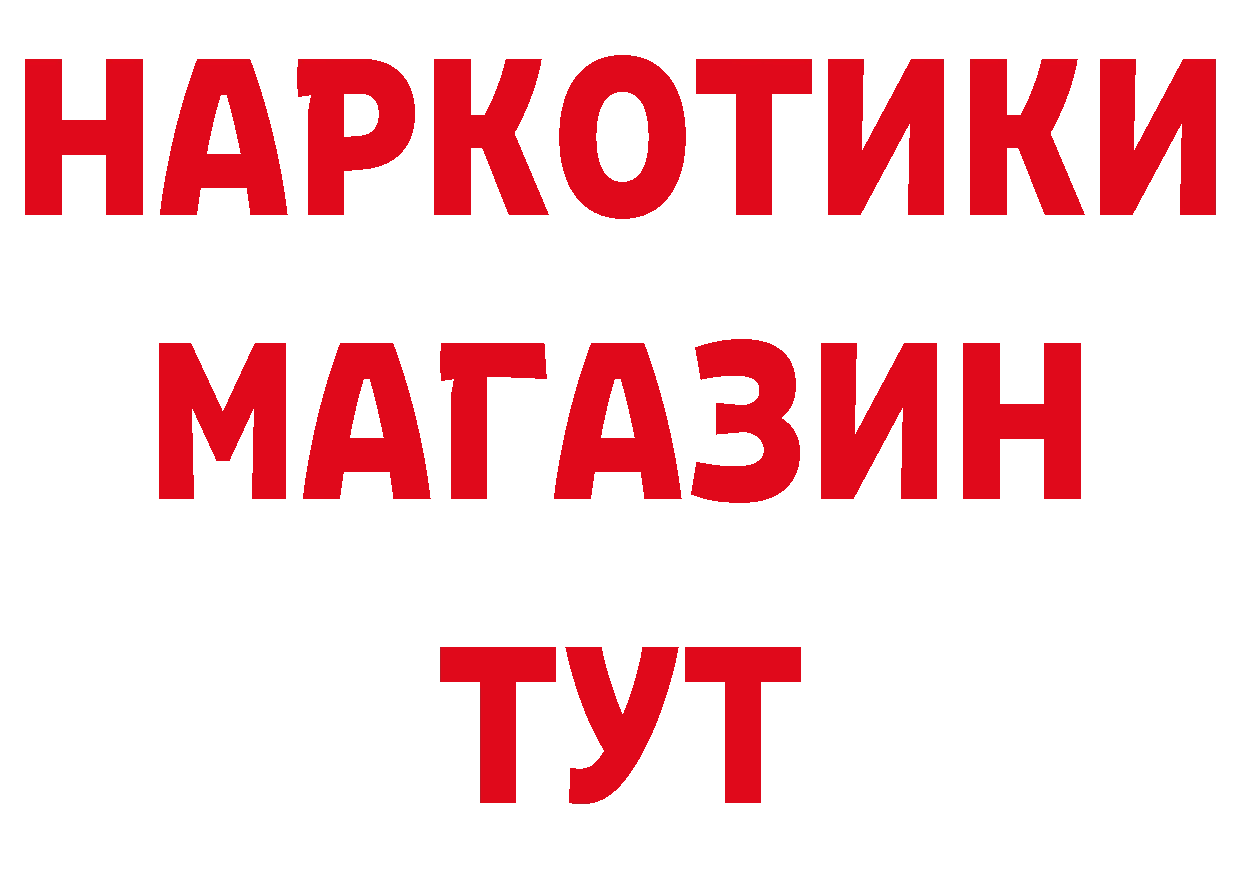 НАРКОТИКИ
МАГАЗИН
ТУТ